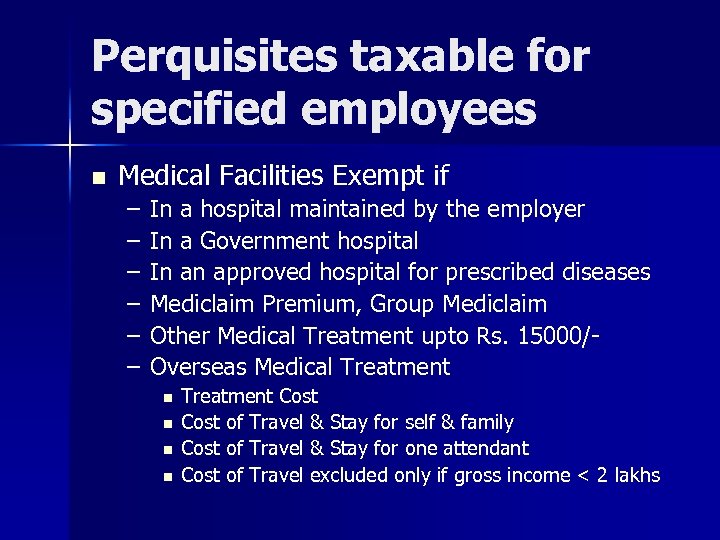 Perquisites taxable for specified employees

• Medical Facilities Exempt if
- In a hospital maintained by the employer
- In a Government hospital
- In an approved hospital for prescribed diseases
- Mediclaim Premium, Group Mediclaim
- Other Medical Treatment upto Rs. 15000/-
- Overseas Medical Treatment
• Treatment Cost
• Cost of Travel & Stay for self & family
• Cost of Travel & Stay for one attendant
• Cost of Travel excluded only if gross income < 2 lakhs